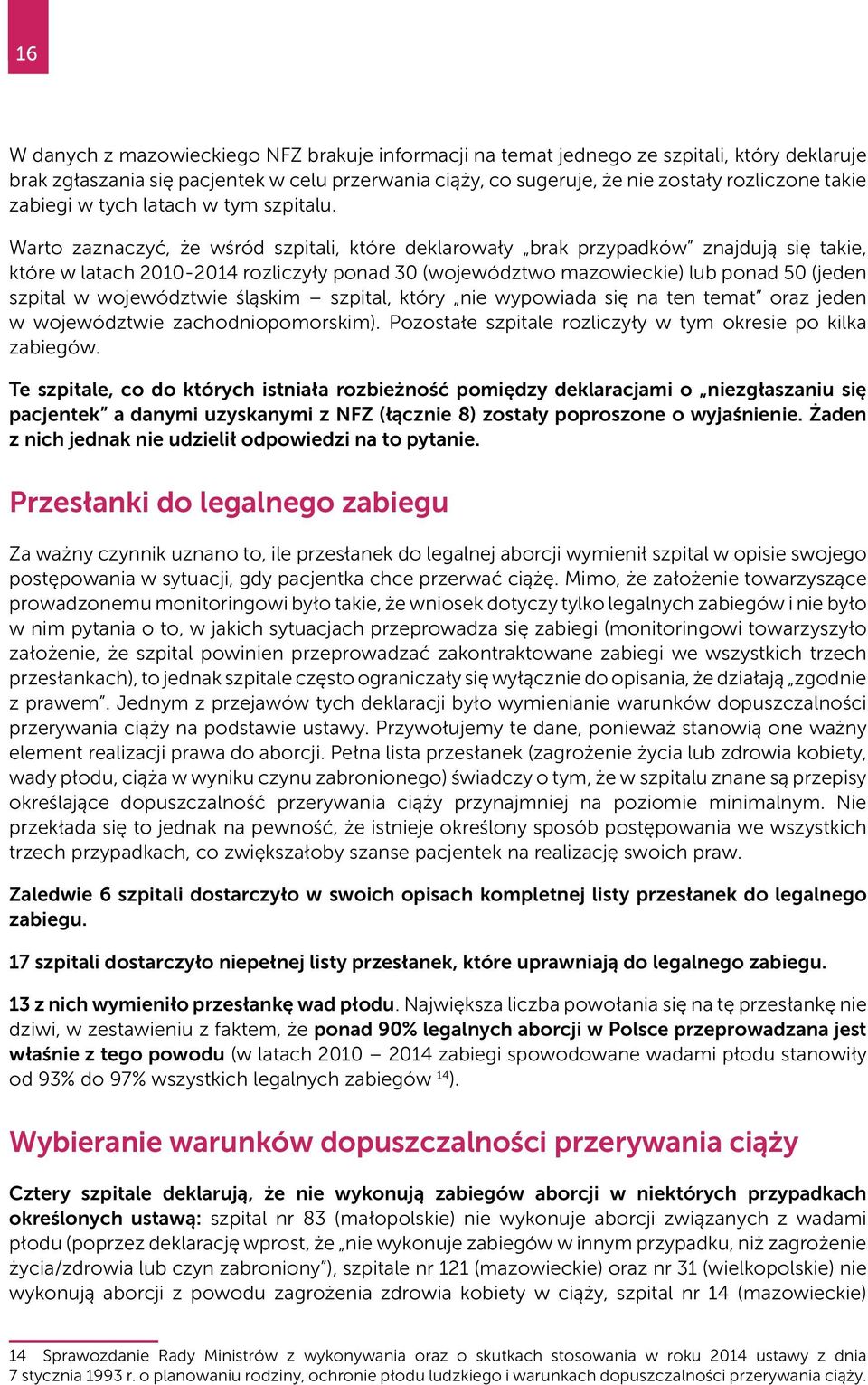 16

W danych z mazowieckiego NFZ brakuje informacji na temat jednego ze szpitali, który deklaruje brak zgłaszania się pacjentek w celu przerwania ciąży, co sugeruje, że nie zostały rozliczone takie zabiegi w tych latach w tym szpitalu.

Warto zaznaczyć, że wśród szpitali, które deklarowały „brak przypadków" znajdują się takie, które w latach 2010-2014 rozliczyły ponad 30 (województwo mazowieckie) lub ponad 50 (jeden szpital w województwie śląskim – szpital, który „nie wypowiada się na ten temat" oraz jeden w województwie zachodniopomorskim). Pozostałe szpitale rozliczyły w tym okresie po kilka zabiegów.

Te szpitale, co do których istniała rozbieżność pomiędzy deklaracjami o „niezgłaszaniu się pacjentek" a danymi uzyskanymi z NFZ (łącznie 8) zostały poproszone o wyjaśnienie. Żaden z nich jednak nie udzielił odpowiedzi na to pytanie.

Przesłanki do legalnego zabiegu

Za ważny czynnik uznano to, ile przesłanek do legalnej aborcji wymienił szpital w opisie swojego postępowania w sytuacji, gdy pacjentka chce przerwać ciążę. Mimo, że założenie towarzyszące prowadzonemu monitoringowi było takie, że wniosek dotyczy tylko legalnych zabiegów i nie było w nim pytania o to, w jakich sytuacjach przeprowadza się zabiegi (monitoringowi towarzyszyło założenie, że szpital powinien przeprowadzać zakontraktowane zabiegi we wszystkich trzech przesłankach), to jednak szpitale często ograniczały się wyłącznie do opisania, że działają „zgodnie z prawem". Jednym z przejawów tych deklaracji było wymienianie warunków dopuszczalności przerywania ciąży na podstawie ustawy. Przywołujemy te dane, ponieważ stanowią one ważny element realizacji prawa do aborcji. Pełna lista przesłanek (zagrożenie życia lub zdrowia kobiety, wady płodu, ciąża w wyniku czynu zabronionego) świadczy o tym, że w szpitalu znane są przepisy określające dopuszczalność przerywania ciąży przynajmniej na poziomie minimalnym. Nie przekłada się to jednak na pewność, że istnieje określony sposób postępowania we wszystkich trzech przypadkach, co zwiększałoby szanse pacjentek na realizację swoich praw.

Zaledwie 6 szpitali dostarczyło w swoich opisach kompletnej listy przesłanek do legalnego zabiegu.

17 szpitali dostarczyło niepełnej listy przesłanek, które uprawniają do legalnego zabiegu.

13 z nich wymieniło przesłankę wad płodu. Największa liczba powołania się na tę przesłankę nie dziwi, w zestawieniu z faktem, że ponad 90% legalnych aborcji w Polsce przeprowadzana jest właśnie z tego powodu (w latach 2010 – 2014 zabiegi spowodowane wadami płodu stanowiły od 93% do 97% wszystkich legalnych zabiegów $^{14}$).

Wybieranie warunków dopuszczalności przerywania ciąży

Cztery szpitale deklarują, że nie wykonują zabiegów aborcji w niektórych przypadkach określonych ustawą: szpital nr 83 (małopolskie) nie wykonuje aborcji związanych z wadami płodu (poprzez deklarację wprost, że „nie wykonuje zabiegów w innym przypadku, niż zagrożenie życia/zdrowia lub czyn zabroniony"), szpitale nr 121 (mazowieckie) oraz nr 31 (wielkopolskie) nie wykonują aborcji z powodu zagrożenia zdrowia kobiety w ciąży, szpital nr 14 (mazowieckie)

14 Sprawozdanie Rady Ministrów z wykonywania oraz o skutkach stosowania w roku 2014 ustawy z dnia 7 stycznia 1993 r. o planowaniu rodziny, ochronie płodu ludzkiego i warunkach dopuszczalności przerywania ciąży.